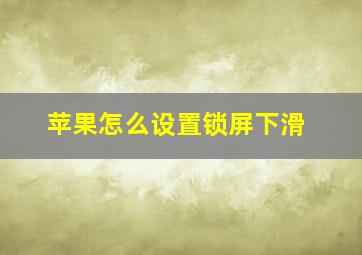 苹果怎么设置锁屏下滑